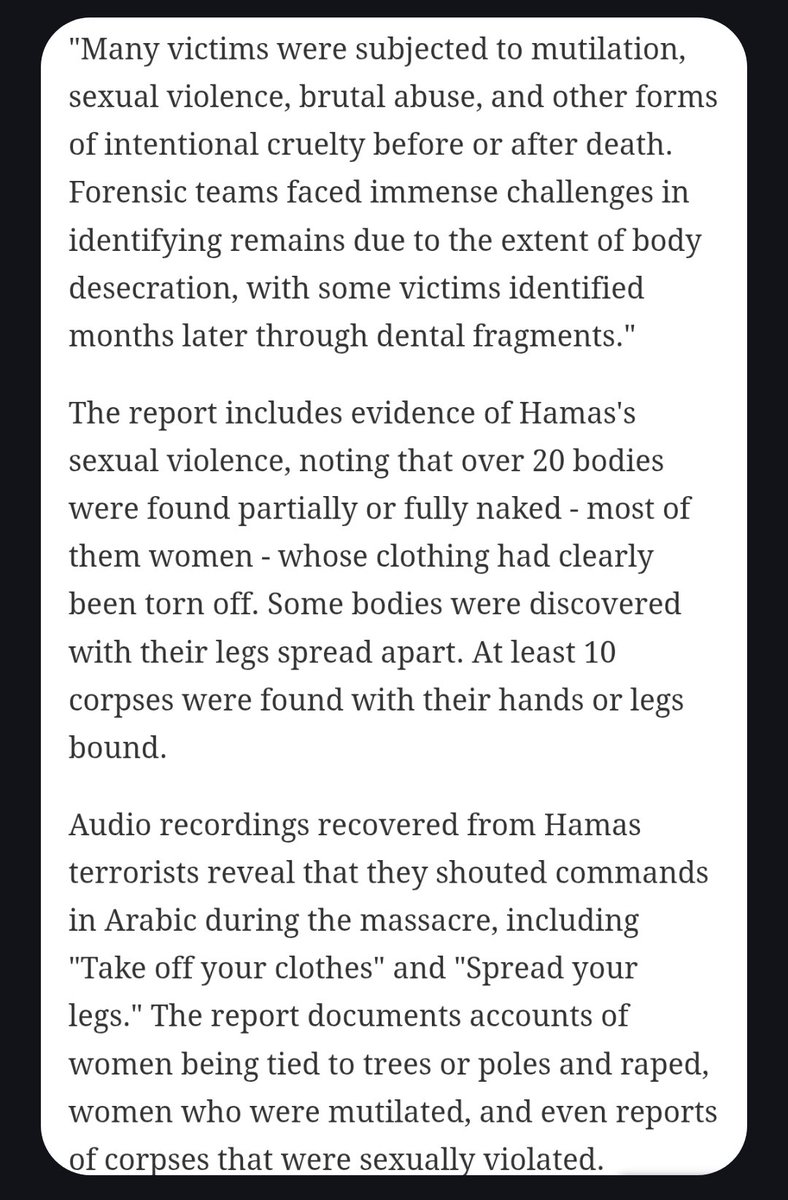 "Many victims were subjected to mutilation, sexual violence, brutal abuse, and other forms of intentional cruelty before or after death. Forensic teams faced immense challenges in identifying remains due to the extent of body desecration, with some victims identified months later through dental fragments."

The report includes evidence of Hamas's sexual violence, noting that over 20 bodies were found partially or fully naked - most of them women - whose clothing had clearly been torn off. Some bodies were discovered with their legs spread apart. At least 10 corpses were found with their hands or legs bound.

Audio recordings recovered from Hamas terrorists reveal that they shouted commands in Arabic during the massacre, including "Take off your clothes" and "Spread your legs." The report documents accounts of women being tied to trees or poles and raped, women who were mutilated, and even reports of corpses that were sexually violated.